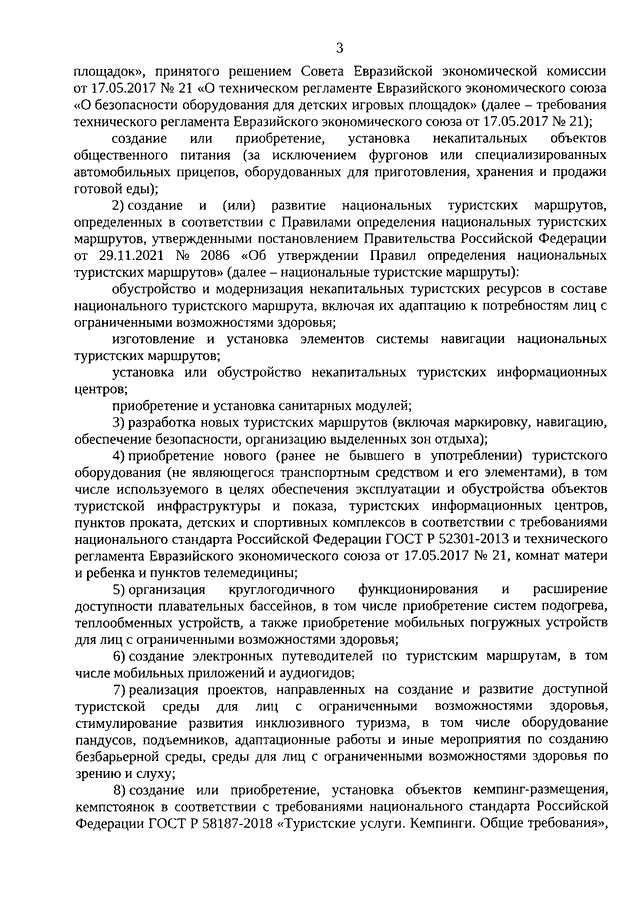 3

площадок», принятого решением Совета Евразийской экономической комиссии от 17.05.2017 № 21 «О техническом регламенте Евразийского экономического союза «О безопасности оборудования для детских игровых площадок» (далее – требования технического регламента Евразийского экономического союза от 17.05.2017 № 21);

создание или приобретение, установка некапитальных объектов общественного питания (за исключением фургонов или специализированных автомобильных прицепов, оборудованных для приготовления, хранения и продажи готовой еды);

2) создание и (или) развитие национальных туристских маршрутов, определенных в соответствии с Правилами определения национальных туристских маршрутов, утвержденными постановлением Правительства Российской Федерации от 29.11.2021 № 2086 «Об утверждении Правил определения национальных туристских маршрутов» (далее – национальные туристские маршруты):

обустройство и модернизация некапитальных туристских ресурсов в составе национального туристского маршрута, включая их адаптацию к потребностям лиц с ограниченными возможностями здоровья;

изготовление и установка элементов системы навигации национальных туристских маршрутов;

установка или обустройство некапитальных туристских информационных центров;

приобретение и установка санитарных модулей;

3) разработка новых туристских маршрутов (включая маркировку, навигацию, обеспечение безопасности, организацию выделенных зон отдыха);

4) приобретение нового (ранее не бывшего в употреблении) туристского оборудования (не являющегося транспортным средством и его элементами), в том числе используемого в целях обеспечения эксплуатации и обустройства объектов туристской инфраструктуры и показа, туристских информационных центров, пунктов проката, детских и спортивных комплексов в соответствии с требованиями национального стандарта Российской Федерации ГОСТ Р 52301-2013 и технического регламента Евразийского экономического союза от 17.05.2017 № 21, комнат матери и ребенка и пунктов телемедицины;

5) организация круглогодичного функционирования и расширение доступности плавательных бассейнов, в том числе приобретение систем подогрева, теплообменных устройств, а также приобретение мобильных погружных устройств для лиц с ограниченными возможностями здоровья;

6) создание электронных путеводителей по туристским маршрутам, в том числе мобильных приложений и аудиогидов;

7) реализация проектов, направленных на создание и развитие доступной туристской среды для лиц с ограниченными возможностями здоровья, стимулирование развития инклюзивного туризма, в том числе оборудование пандусов, подъемников, адаптационные работы и иные мероприятия по созданию безбарьерной среды, среды для лиц с ограниченными возможностями здоровья по зрению и слуху;

8) создание или приобретение, установка объектов кемпинг-размещения, кемпстоянок в соответствии с требованиями национального стандарта Российской Федерации ГОСТ Р 58187-2018 «Туристские услуги. Кемпинги. Общие требования»,